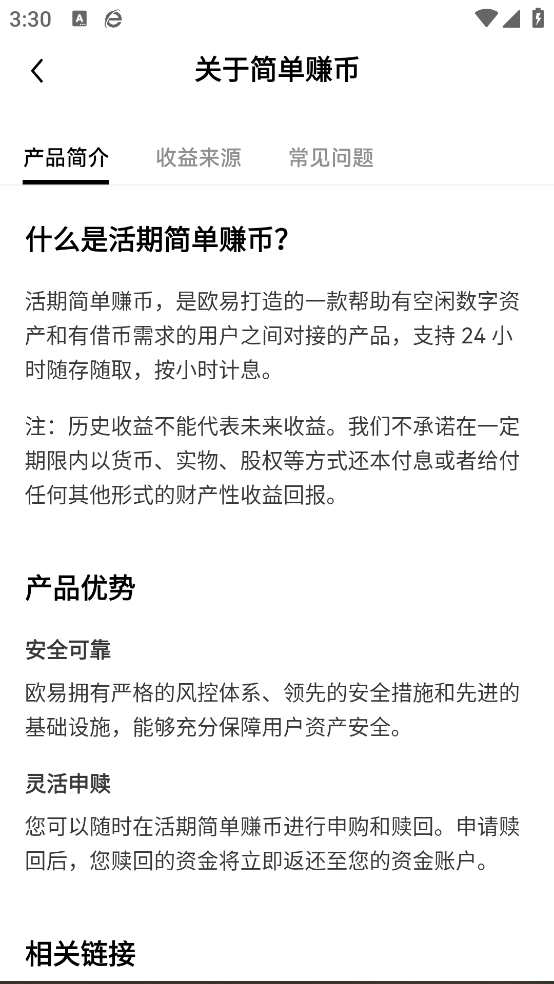 3:30

关于简单赚币

产品简介　收益来源　常见问题

什么是活期简单赚币？

活期简单赚币，是欧易打造的一款帮助有空闲数字资产和有借币需求的用户之间对接的产品，支持 24 小时随存随取，按小时计息。

注：历史收益不能代表未来收益。我们不承诺在一定期限内以货币、实物、股权等方式还本付息或者给付任何其他形式的财产性收益回报。

产品优势

安全可靠

欧易拥有严格的风控体系、领先的安全措施和先进的基础设施，能够充分保障用户资产安全。

灵活申赎

您可以随时在活期简单赚币进行申购和赎回。申请赎回后，您赎回的资金将立即返还至您的资金账户。

相关链接